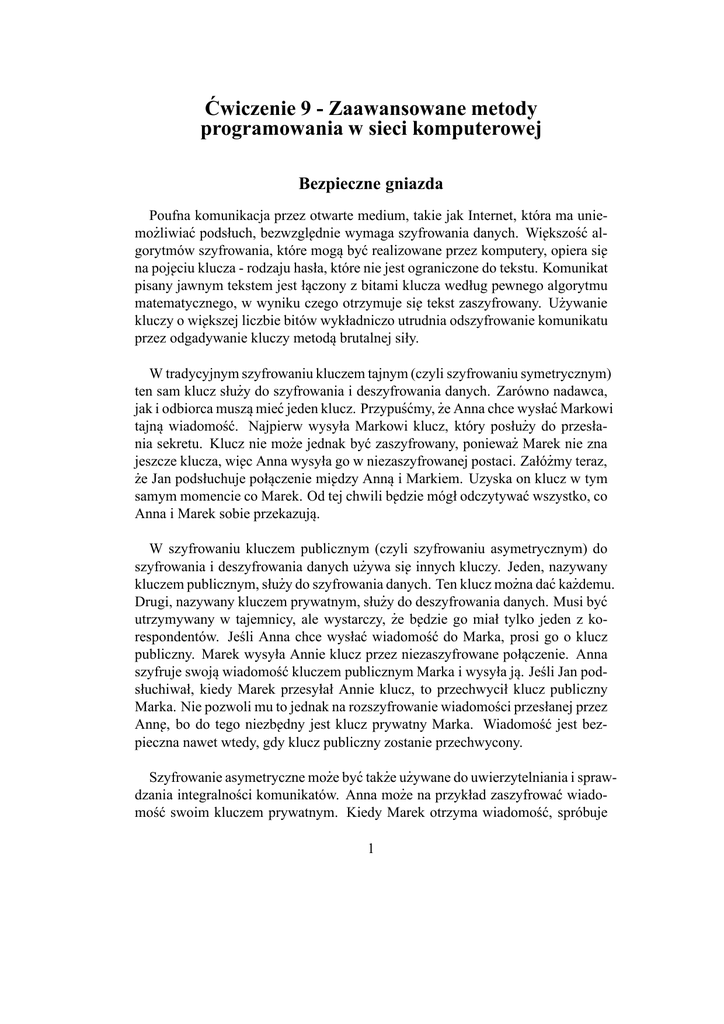 Ćwiczenie 9 - Zaawansowane metody programowania w sieci komputerowej

Bezpieczne gniazda

Poufna komunikacja przez otwarte medium, takie jak Internet, która ma uniemożliwiać podsłuch, bezwzględnie wymaga szyfrowania danych. Większość algorytmów szyfrowania, które mogą być realizowane przez komputery, opiera się na pojęciu klucza - rodzaju hasła, które nie jest ograniczone do tekstu. Komunikat pisany jawnym tekstem jest łączony z bitami klucza według pewnego algorytmu matematycznego, w wyniku czego otrzymuje się tekst zaszyfrowany. Używanie kluczy o większej liczbie bitów wykładniczo utrudnia odszyfrowanie komunikatu przez odgadywanie kluczy metodą brutalnej siły.

W tradycyjnym szyfrowaniu kluczem tajnym (czyli szyfrowaniu symetrycznym) ten sam klucz służy do szyfrowania i deszyfrowania danych. Zarówno nadawca, jak i odbiorca muszą mieć jeden klucz. Przypuśćmy, że Anna chce wysłać Markowi tajną wiadomość. Najpierw wysyła Markowi klucz, który posłuży do przesłania sekretu. Klucz nie może jednak być zaszyfrowany, ponieważ Marek nie zna jeszcze klucza, więc Anna wysyła go w niezaszyfrowanej postaci. Załóżmy teraz, że Jan podsłuchuje połączenie między Anną i Markiem. Uzyska on klucz w tym samym momencie co Marek. Od tej chwili będzie mógł odczytywać wszystko, co Anna i Marek sobie przekazują.

W szyfrowaniu kluczem publicznym (czyli szyfrowaniu asymetrycznym) do szyfrowania i deszyfrowania danych używa się innych kluczy. Jeden, nazywany kluczem publicznym, służy do szyfrowania danych. Ten klucz można dać każdemu. Drugi, nazywany kluczem prywatnym, służy do deszyfrowania danych. Musi być utrzymywany w tajemnicy, ale wystarczy, że będzie go miał tylko jeden z korespondentów. Jeśli Anna chce wysłać wiadomość do Marka, prosi go o klucz publiczny. Marek wysyła Annie klucz przez niezaszyfrowane połączenie. Anna szyfruje swoją wiadomość kluczem publicznym Marka i wysyła ją. Jeśli Jan podsłuchiwał, kiedy Marek przesyłał Annie klucz, to przechwycił klucz publiczny Marka. Nie pozwoli mu to jednak na rozszyfrowanie wiadomości przesłanej przez Annę, bo do tego niezbędny jest klucz prywatny Marka. Wiadomość jest bezpieczna nawet wtedy, gdy klucz publiczny zostanie przechwycony.

Szyfrowanie asymetryczne może być także używane do uwierzytelniania i sprawdzania integralności komunikatów. Anna może na przykład zaszyfrować wiadomość swoim kluczem prywatnym. Kiedy Marek otrzyma wiadomość, spróbuje

1